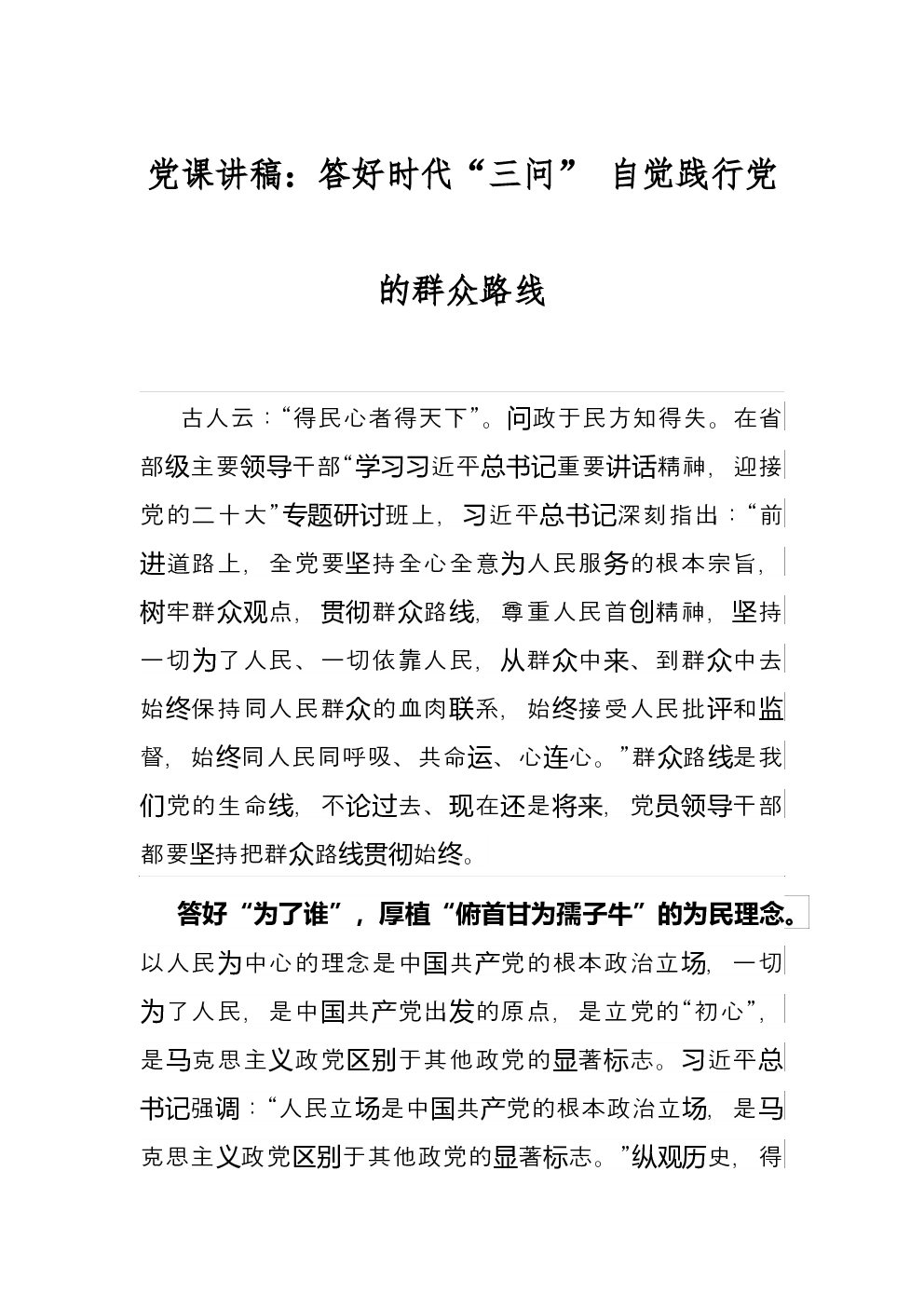 党课讲稿：答好时代“三问” 自觉践行党的群众路线

古人云：“得民心者得天下”。问政于民方知得失。在省部级主要领导干部“学习习近平总书记重要讲话精神，迎接党的二十大”专题研讨班上，习近平总书记深刻指出：“前进道路上，全党要坚持全心全意为人民服务的根本宗旨，树牢群众观点，贯彻群众路线，尊重人民首创精神，坚持一切为了人民、一切依靠人民，从群众中来、到群众中去始终保持同人民群众的血肉联系，始终接受人民批评和监督，始终同人民同呼吸、共命运、心连心。”群众路线是我们党的生命线，不论过去、现在还是将来，党员领导干部都要坚持把群众路线贯彻始终。

答好“为了谁”，厚植“俯首甘为孺子牛”的为民理念。以人民为中心的理念是中国共产党的根本政治立场，一切为了人民，是中国共产党出发的原点，是立党的“初心”，是马克思主义政党区别于其他政党的显著标志。习近平总书记强调：“人民立场是中国共产党的根本政治立场，是马克思主义政党区别于其他政党的显著标志。”纵观历史，得